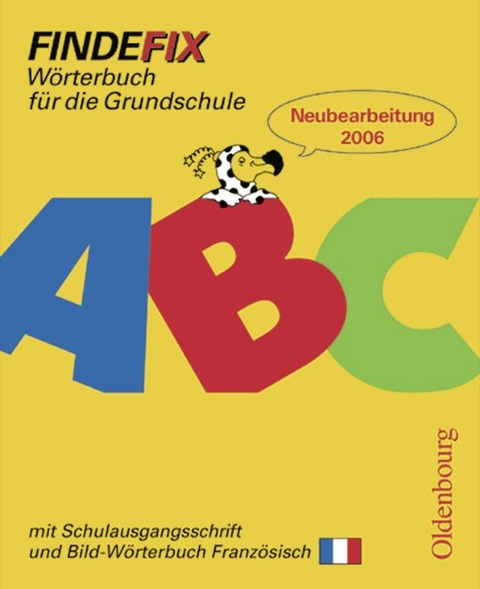 FINDEFIX
Wörterbuch
für die Grundschule

Neubearbeitung
2006

ABC

mit Schulausgangsschrift
und Bild-Wörterbuch Französisch

Oldenbourg